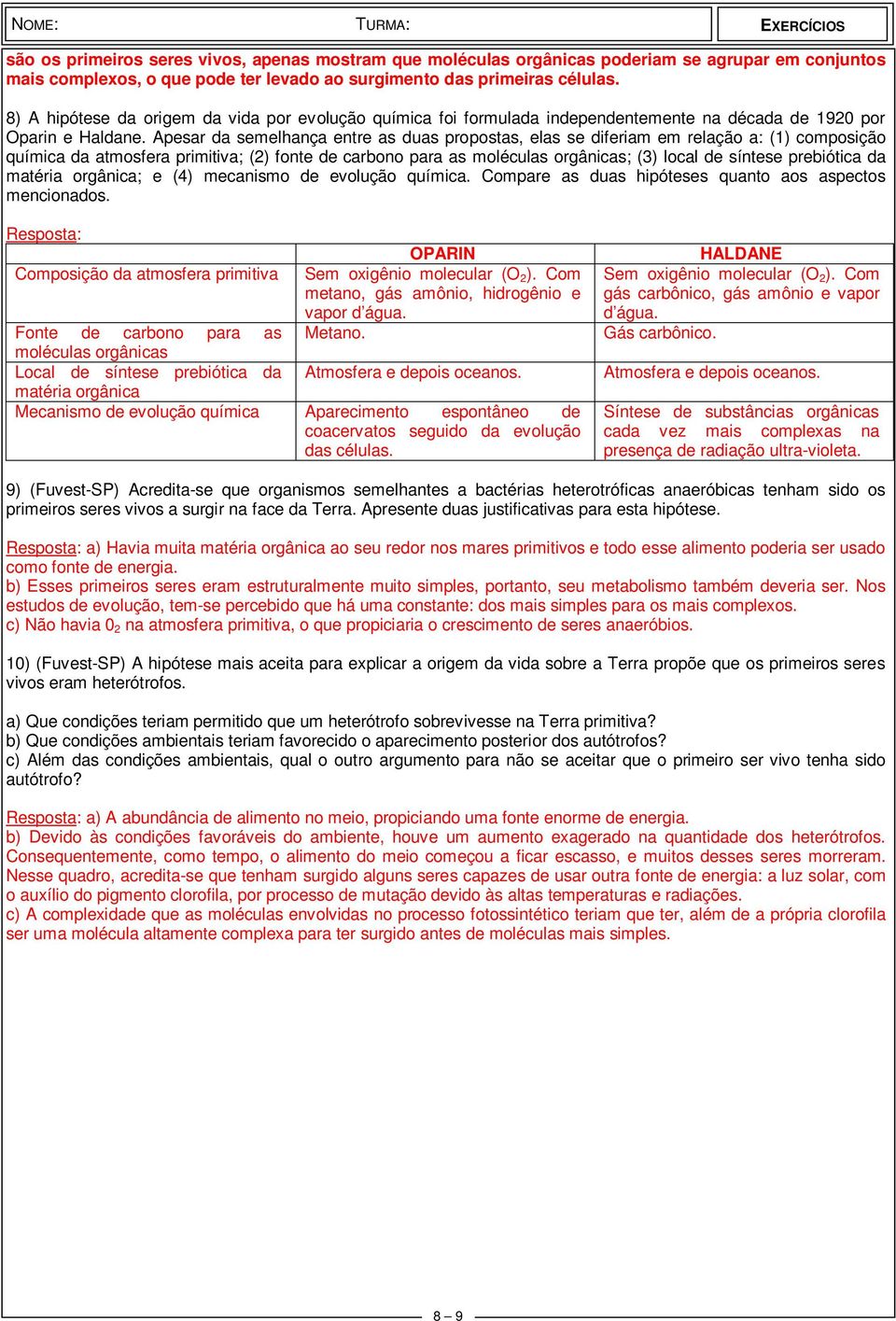 NOME: TURMA: EXERCÍCIOS

são os primeiros seres vivos, apenas mostram que moléculas orgânicas poderiam se agrupar em conjuntos mais complexos, o que pode ter levado ao surgimento das primeiras células.

8) A hipótese da origem da vida por evolução química foi formulada independentemente na década de 1920 por Oparin e Haldane. Apesar da semelhança entre as duas propostas, elas se diferiam em relação a: (1) composição química da atmosfera primitiva; (2) fonte de carbono para as moléculas orgânicas; (3) local de síntese prebiótica da matéria orgânica; e (4) mecanismo de evolução química. Compare as duas hipóteses quanto aos aspectos mencionados.

Resposta:

| | OPARIN | HALDANE |
|---|---|---|
| Composição da atmosfera primitiva | Sem oxigênio molecular ($O_2$). Com metano, gás amônio, hidrogênio e vapor d'água. | Sem oxigênio molecular ($O_2$). Com gás carbônico, gás amônio e vapor d'água. |
| Fonte de carbono para as moléculas orgânicas | Metano. | Gás carbônico. |
| Local de síntese prebiótica da matéria orgânica | Atmosfera e depois oceanos. | Atmosfera e depois oceanos. |
| Mecanismo de evolução química | Aparecimento espontâneo de coacervatos seguido da evolução das células. | Síntese de substâncias orgânicas cada vez mais complexas na presença de radiação ultra-violeta. |

9) (Fuvest-SP) Acredita-se que organismos semelhantes a bactérias heterotróficas anaeróbicas tenham sido os primeiros seres vivos a surgir na face da Terra. Apresente duas justificativas para esta hipótese.

Resposta: a) Havia muita matéria orgânica ao seu redor nos mares primitivos e todo esse alimento poderia ser usado como fonte de energia.
b) Esses primeiros seres eram estruturalmente muito simples, portanto, seu metabolismo também deveria ser. Nos estudos de evolução, tem-se percebido que há uma constante: dos mais simples para os mais complexos.
c) Não havia $0_2$ na atmosfera primitiva, o que propiciaria o crescimento de seres anaeróbios.

10) (Fuvest-SP) A hipótese mais aceita para explicar a origem da vida sobre a Terra propõe que os primeiros seres vivos eram heterótrofos.

a) Que condições teriam permitido que um heterótrofo sobrevivesse na Terra primitiva?
b) Que condições ambientais teriam favorecido o aparecimento posterior dos autótrofos?
c) Além das condições ambientais, qual o outro argumento para não se aceitar que o primeiro ser vivo tenha sido autótrofo?

Resposta: a) A abundância de alimento no meio, propiciando uma fonte enorme de energia.
b) Devido às condições favoráveis do ambiente, houve um aumento exagerado na quantidade dos heterótrofos. Consequentemente, como tempo, o alimento do meio começou a ficar escasso, e muitos desses seres morreram. Nesse quadro, acredita-se que tenham surgido alguns seres capazes de usar outra fonte de energia: a luz solar, com o auxílio do pigmento clorofila, por processo de mutação devido às altas temperaturas e radiações.
c) A complexidade que as moléculas envolvidas no processo fotossintético teriam que ter, além de a própria clorofila ser uma molécula altamente complexa para ter surgido antes de moléculas mais simples.

8 – 9